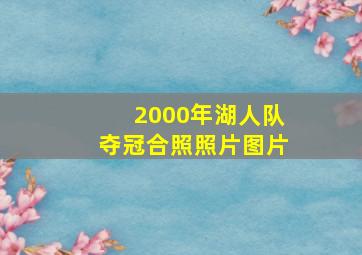 2000年湖人队
夺冠合照照片图片